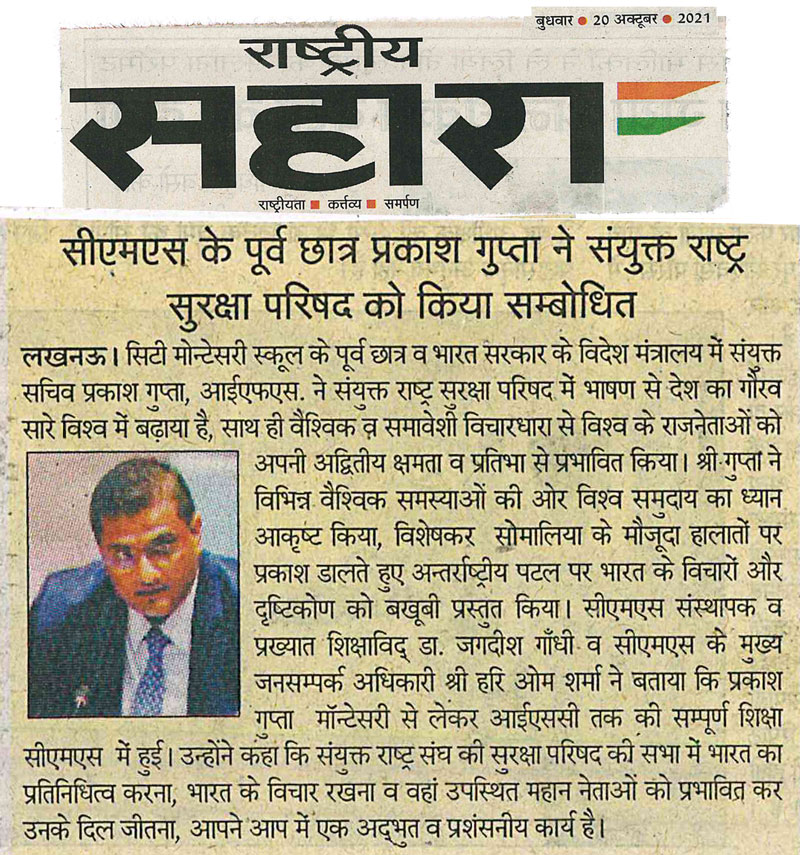 बुधवार ● 20 अक्टूबर ● 2021

राष्ट्रीय
सहारा
राष्ट्रीयता ■ कर्त्तव्य ■ समर्पण

सीएमएस के पूर्व छात्र प्रकाश गुप्ता ने संयुक्त राष्ट्र सुरक्षा परिषद को किया सम्बोधित

लखनऊ। सिटी मोन्टेसरी स्कूल के पूर्व छात्र व भारत सरकार के विदेश मंत्रालय में संयुक्त सचिव प्रकाश गुप्ता, आईएफएस. ने संयुक्त राष्ट्र सुरक्षा परिषद में भाषण से देश का गौरव सारे विश्व में बढ़ाया है, साथ ही वैश्विक व समावेशी विचारधारा से विश्व के राजनेताओं को अपनी अद्वितीय क्षमता व प्रतिभा से प्रभावित किया। श्री गुप्ता ने विभिन्न वैश्विक समस्याओं की ओर विश्व समुदाय का ध्यान आकृष्ट किया, विशेषकर सोमालिया के मौजूदा हालातों पर प्रकाश डालते हुए अन्तर्राष्ट्रीय पटल पर भारत के विचारों और दृष्टिकोण को बखूबी प्रस्तुत किया। सीएमएस संस्थापक व प्रख्यात शिक्षाविद् डा. जगदीश गाँधी व सीएमएस के मुख्य जनसम्पर्क अधिकारी श्री हरि ओम शर्मा ने बताया कि प्रकाश गुप्ता मॉन्टेसरी से लेकर आईएससी तक की सम्पूर्ण शिक्षा सीएमएस में हुई। उन्होंने कहा कि संयुक्त राष्ट्र संघ की सुरक्षा परिषद की सभा में भारत का प्रतिनिधित्व करना, भारत के विचार रखना व वहां उपस्थित महान नेताओं को प्रभावित कर उनके दिल जीतना, आपने आप में एक अद्भुत व प्रशंसनीय कार्य है।